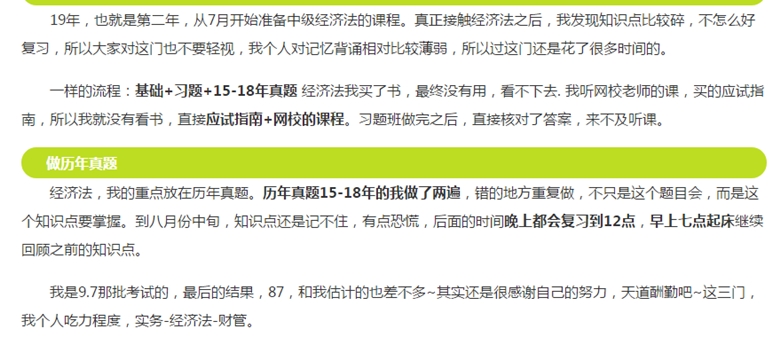 19年，也就是第二年，从7月开始准备中级经济法的课程。真正接触经济法之后，我发现知识点比较碎，不怎么好复习，所以大家对这门也不要轻视，我个人对记忆背诵相对比较薄弱，所以过这门还是花了很多时间的。

一样的流程：基础+习题+15-18年真题 经济法我买了书，最终没有用，看不下去. 我听网校老师的课，买的应试指南，所以我就没有看书，直接应试指南+网校的课程。习题班做完之后，直接核对了答案，来不及听课。

做历年真题

经济法，我的重点放在历年真题。历年真题15-18年的我做了两遍，错的地方重复做，不只是这个题目会，而是这个知识点要掌握。到八月份中旬，知识点还是记不住，有点恐慌，后面的时间晚上都会复习到12点，早上七点起床继续回顾之前的知识点。

我是9.7那批考试的，最后的结果，87，和我估计的也差不多~其实还是很感谢自己的努力，天道酬勤吧~这三门，我个人吃力程度，实务-经济法-财管。